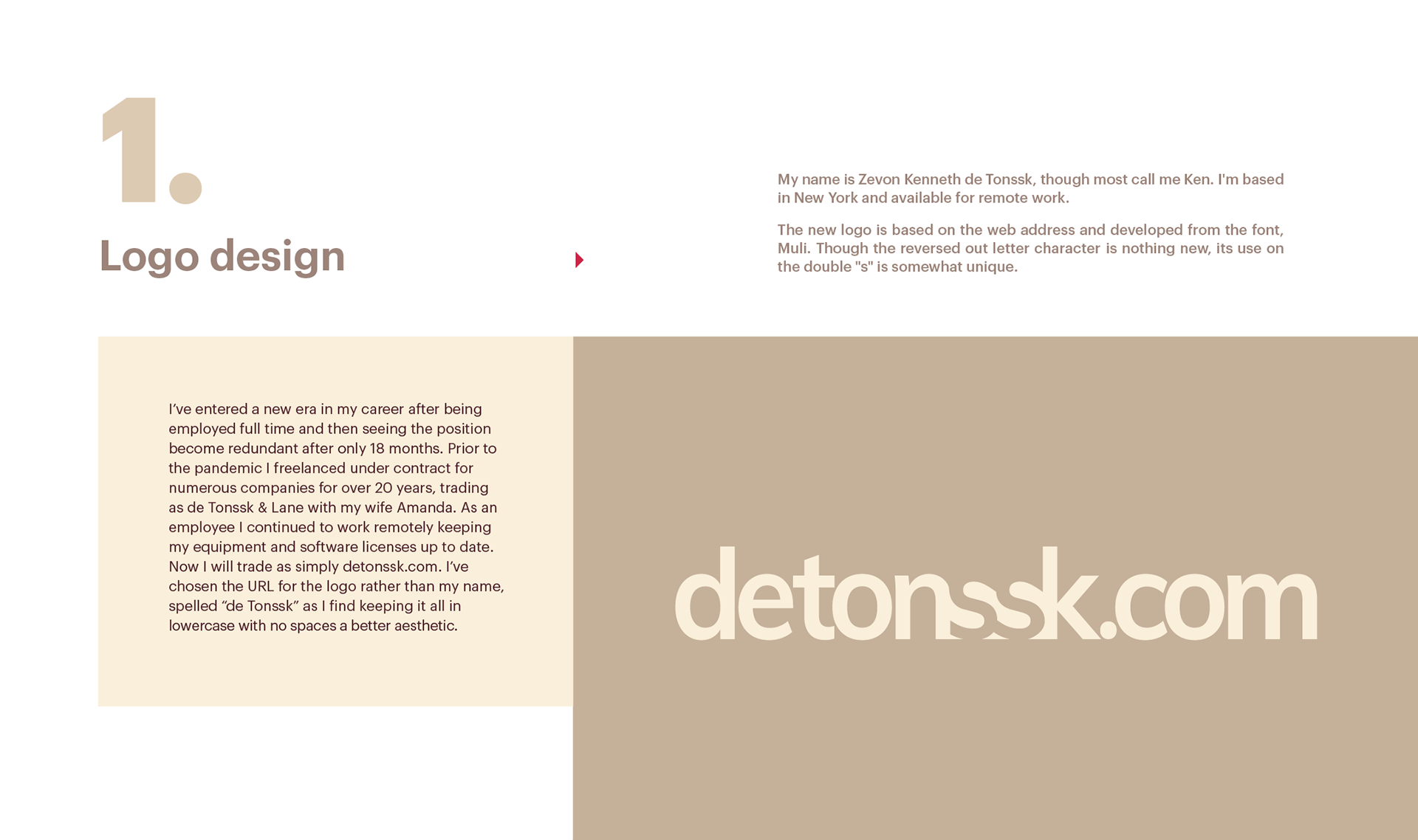 1.

Logo design

My name is Zevon Kenneth de Tonssk, though most call me Ken. I'm based in New York and available for remote work.

The new logo is based on the web address and developed from the font, Muli. Though the reversed out letter character is nothing new, its use on the double "s" is somewhat unique.

I've entered a new era in my career after being employed full time and then seeing the position become redundant after only 18 months. Prior to the pandemic I freelanced under contract for numerous companies for over 20 years, trading as de Tonssk & Lane with my wife Amanda. As an employee I continued to work remotely keeping my equipment and software licenses up to date. Now I will trade as simply detonssk.com. I've chosen the URL for the logo rather than my name, spelled "de Tonssk" as I find keeping it all in lowercase with no spaces a better aesthetic.

detonssk.com